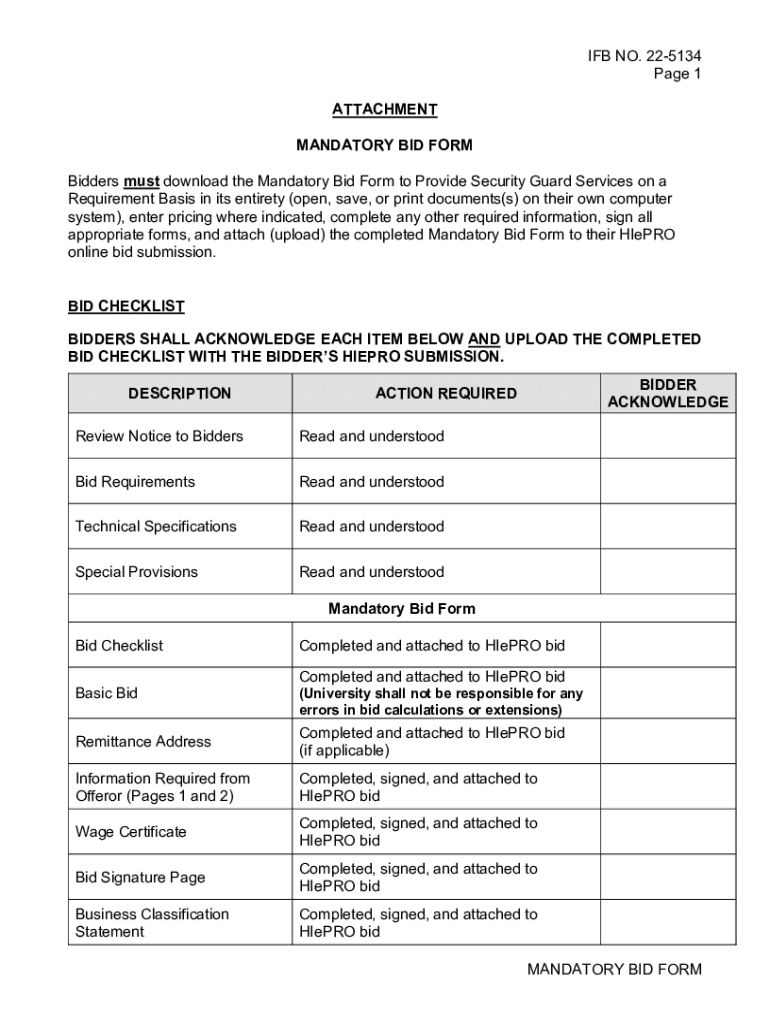 IFB NO. 22-5134
Page 1

ATTACHMENT

MANDATORY BID FORM

Bidders must download the Mandatory Bid Form to Provide Security Guard Services on a Requirement Basis in its entirety (open, save, or print documents(s) on their own computer system), enter pricing where indicated, complete any other required information, sign all appropriate forms, and attach (upload) the completed Mandatory Bid Form to their HIePRO online bid submission.

BID CHECKLIST

BIDDERS SHALL ACKNOWLEDGE EACH ITEM BELOW AND UPLOAD THE COMPLETED BID CHECKLIST WITH THE BIDDER'S HIEPRO SUBMISSION.

| DESCRIPTION | ACTION REQUIRED | BIDDER ACKNOWLEDGE |
|---|---|---|
| Review Notice to Bidders | Read and understood | |
| Bid Requirements | Read and understood | |
| Technical Specifications | Read and understood | |
| Special Provisions | Read and understood | |
| Mandatory Bid Form | | |
| Bid Checklist | Completed and attached to HIePRO bid | |
| Basic Bid | Completed and attached to HIePRO bid (University shall not be responsible for any errors in bid calculations or extensions) | |
| Remittance Address | Completed and attached to HIePRO bid (if applicable) | |
| Information Required from Offeror (Pages 1 and 2) | Completed, signed, and attached to HIePRO bid | |
| Wage Certificate | Completed, signed, and attached to HIePRO bid | |
| Bid Signature Page | Completed, signed, and attached to HIePRO bid | |
| Business Classification Statement | Completed, signed, and attached to HIePRO bid | |

MANDATORY BID FORM